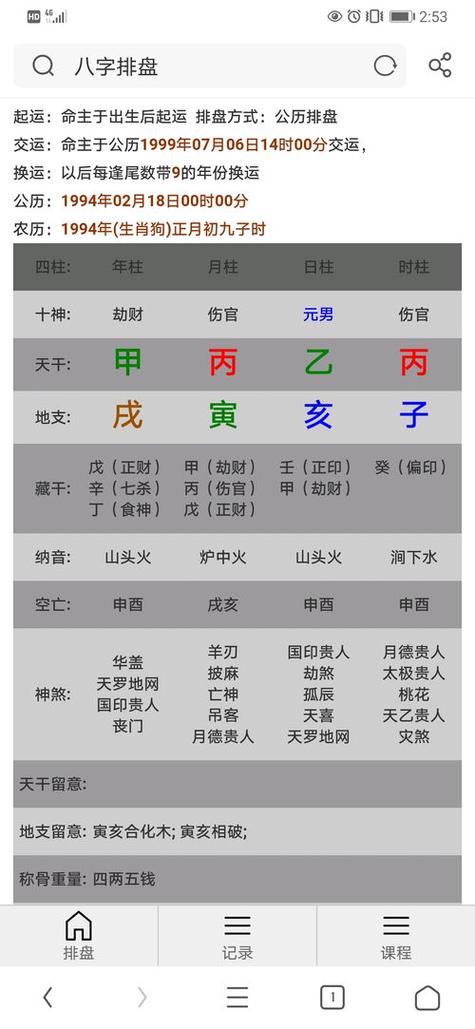 HD 4G 2:53

八字排盘

起运：命主于出生后起运 排盘方式：公历排盘
交运：命主于公历1999年07月06日14时00分交运，
换运：以后每逢尾数带9的年份换运
公历：1994年02月18日00时00分
农历：1994年(生肖狗)正月初九子时

| 四柱 | 年柱 | 月柱 | 日柱 | 时柱 |
|---|---|---|---|---|
| 十神: | 劫财 | 伤官 | 元男 | 伤官 |
| 天干: | 甲 | 丙 | 乙 | 丙 |
| 地支: | 戌 | 寅 | 亥 | 子 |
| 藏干: | 戊（正财）辛（七杀）丁（食神） | 甲（劫财）丙（伤官）戊（正财） | 壬（正印）甲（劫财） | 癸（偏印） |
| 纳音: | 山头火 | 炉中火 | 山头火 | 涧下水 |
| 空亡: | 申酉 | 戌亥 | 申酉 | 申酉 |
| 神煞: | 华盖 天罗地网 国印贵人 丧门 | 羊刃 披麻 亡神 吊客 月德贵人 | 国印贵人 劫煞 孤辰 天喜 天罗地网 | 月德贵人 太极贵人 桃花 天乙贵人 灾煞 |

天干留意:

地支留意: 寅亥合化木; 寅亥相破;

称骨重量: 四两五钱

排盘 记录 课程

1